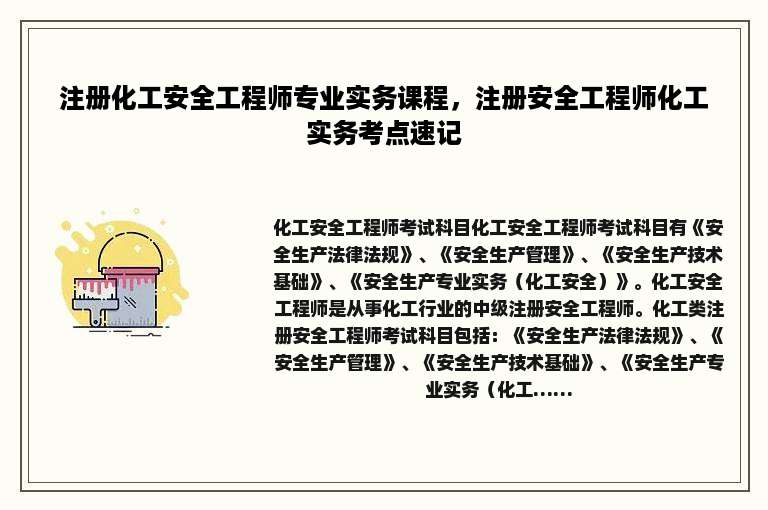 注册化工安全工程师专业实务课程，注册安全工程师化工实务考点速记

化工安全工程师考试科目化工安全工程师考试科目有《安全生产法律法规》、《安全生产管理》、《安全生产技术基础》、《安全生产专业实务（化工安全）》。化工安全工程师是从事化工行业的中级注册安全工程师。化工类注册安全工程师考试科目包括：《安全生产法律法规》、《安全生产管理》、《安全生产技术基础》、《安全生产专业实务（化工......